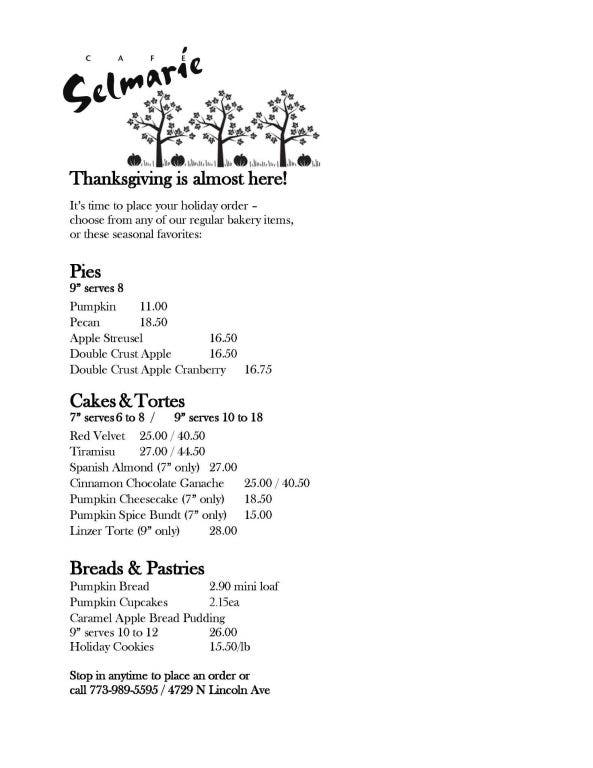 CAFE
Selmarie

Thanksgiving is almost here!

It's time to place your holiday order – choose from any of our regular bakery items, or these seasonal favorites:

Pies
9" serves 8

Pumpkin 11.00
Pecan 18.50
Apple Streusel 16.50
Double Crust Apple 16.50
Double Crust Apple Cranberry 16.75

Cakes & Tortes
7" serves 6 to 8 / 9" serves 10 to 18

Red Velvet 25.00 / 40.50
Tiramisu 27.00 / 44.50
Spanish Almond (7" only) 27.00
Cinnamon Chocolate Ganache 25.00 / 40.50
Pumpkin Cheesecake (7" only) 18.50
Pumpkin Spice Bundt (7" only) 15.00
Linzer Torte (9" only) 28.00

Breads & Pastries
Pumpkin Bread 2.90 mini loaf
Pumpkin Cupcakes 2.15ea
Caramel Apple Bread Pudding
9" serves 10 to 12 26.00
Holiday Cookies 15.50/lb

Stop in anytime to place an order or call 773-989-5595 / 4729 N Lincoln Ave